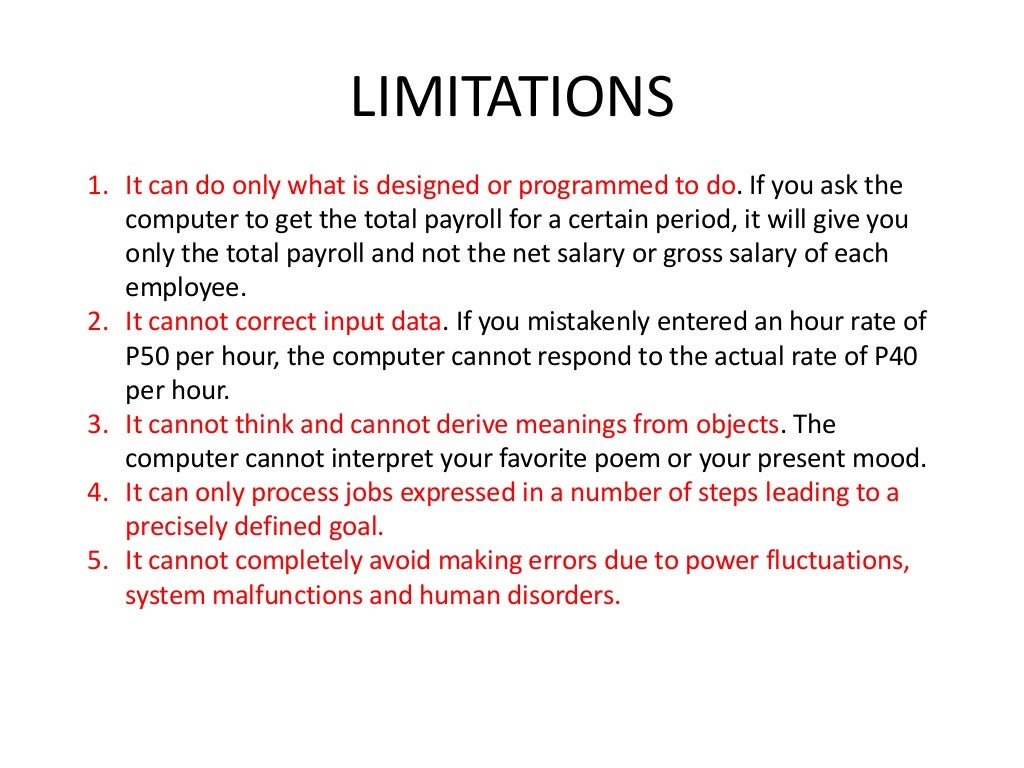 LIMITATIONS

1. It can do only what is designed or programmed to do. If you ask the computer to get the total payroll for a certain period, it will give you only the total payroll and not the net salary or gross salary of each employee.
2. It cannot correct input data. If you mistakenly entered an hour rate of P50 per hour, the computer cannot respond to the actual rate of P40 per hour.
3. It cannot think and cannot derive meanings from objects. The computer cannot interpret your favorite poem or your present mood.
4. It can only process jobs expressed in a number of steps leading to a precisely defined goal.
5. It cannot completely avoid making errors due to power fluctuations, system malfunctions and human disorders.